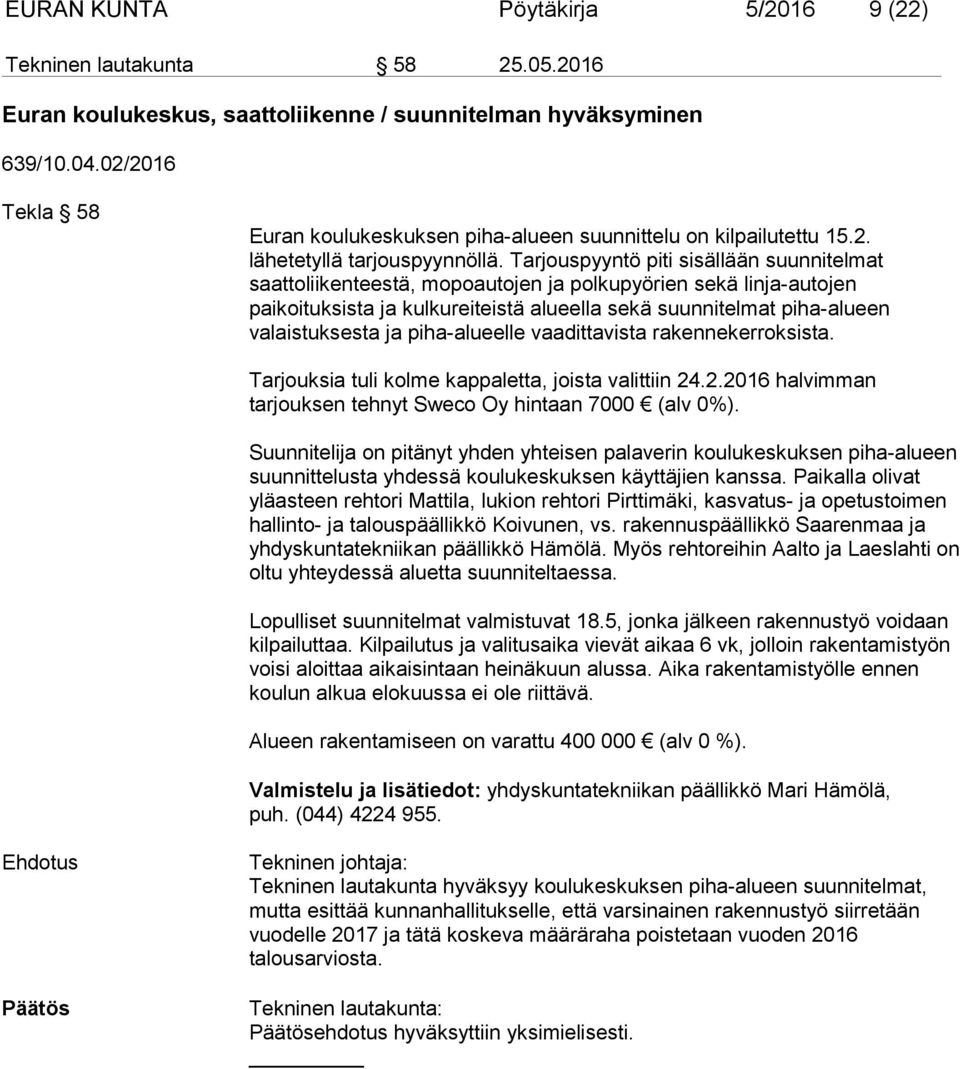 EURAN KUNTA Pöytäkirja 5/2016 9 (22)

Tekninen lautakunta § 58 25.05.2016

Euran koulukeskus, saattoliikenne / suunnitelman hyväksyminen

639/10.04.02/2016

Tekla § 58

Euran koulukeskuksen piha-alueen suunnittelu on kilpailutettu 15.2. lähetetyllä tarjouspyynnöllä. Tarjouspyyntö piti sisällään suunnitelmat saattoliikenteestä, mopoautojen ja polkupyörien sekä linja-autojen paikoituksista ja kulkureiteistä alueella sekä suunnitelmat piha-alueen valaistuksesta ja piha-alueelle vaadittavista rakennekerroksista.

Tarjouksia tuli kolme kappaletta, joista valittiin 24.2.2016 halvimman tarjouksen tehnyt Sweco Oy hintaan 7000 € (alv 0%).

Suunnitelija on pitänyt yhden yhteisen palaverin koulukeskuksen piha-alueen suunnittelusta yhdessä koulukeskuksen käyttäjien kanssa. Paikalla olivat yläasteen rehtori Mattila, lukion rehtori Pirttimäki, kasvatus- ja opetustoimen hallinto- ja talouspäällikkö Koivunen, vs. rakennuspäällikkö Saarenmaa ja yhdyskuntatekniikan päällikkö Hämölä. Myös rehtoreihin Aalto ja Laeslahti on oltu yhteydessä aluetta suunniteltaessa.

Lopulliset suunnitelmat valmistuvat 18.5, jonka jälkeen rakennustyö voidaan kilpailuttaa. Kilpailutus ja valitusaika vievät aikaa 6 vk, jolloin rakentamistyön voisi aloittaa aikaisintaan heinäkuun alussa. Aika rakentamistyölle ennen koulun alkua elokuussa ei ole riittävä.

Alueen rakentamiseen on varattu 400 000 € (alv 0 %).

Valmistelu ja lisätiedot: yhdyskuntatekniikan päällikkö Mari Hämölä, puh. (044) 4224 955.

Ehdotus

Tekninen johtaja:
Tekninen lautakunta hyväksyy koulukeskuksen piha-alueen suunnitelmat, mutta esittää kunnanhallitukselle, että varsinainen rakennustyö siirretään vuodelle 2017 ja tätä koskeva määräraha poistetaan vuoden 2016 talousarviosta.

Päätös

Tekninen lautakunta:
Päätösehdotus hyväksyttiin yksimielisesti.